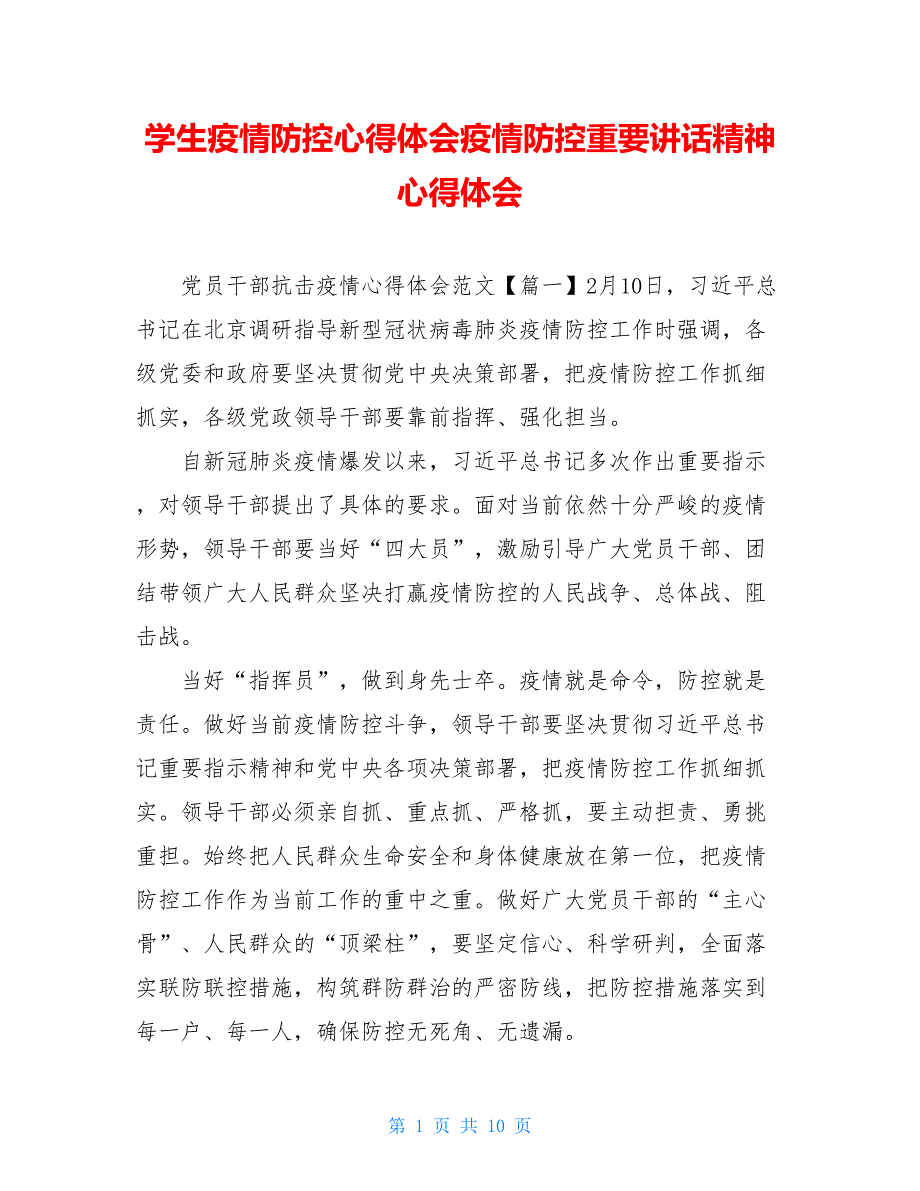 学生疫情防控心得体会疫情防控重要讲话精神心得体会

党员干部抗击疫情心得体会范文【篇一】2月10日，习近平总书记在北京调研指导新型冠状病毒肺炎疫情防控工作时强调，各级党委和政府要坚决贯彻党中央决策部署，把疫情防控工作抓细抓实，各级党政领导干部要靠前指挥、强化担当。

自新冠肺炎疫情爆发以来，习近平总书记多次作出重要指示，对领导干部提出了具体的要求。面对当前依然十分严峻的疫情形势，领导干部要当好“四大员”，激励引导广大党员干部、团结带领广大人民群众坚决打赢疫情防控的人民战争、总体战、阻击战。

当好“指挥员”，做到身先士卒。疫情就是命令，防控就是责任。做好当前疫情防控斗争，领导干部要坚决贯彻习近平总书记重要指示精神和党中央各项决策部署，把疫情防控工作抓细抓实。领导干部必须亲自抓、重点抓、严格抓，要主动担责、勇挑重担。始终把人民群众生命安全和身体健康放在第一位，把疫情防控工作作为当前工作的重中之重。做好广大党员干部的“主心骨”、人民群众的“顶梁柱”，要坚定信心、科学研判，全面落实联防联控措施，构筑群防群治的严密防线，把防控措施落实到每一户、每一人，确保防控无死角、无遗漏。

第 1 页 共 10 页